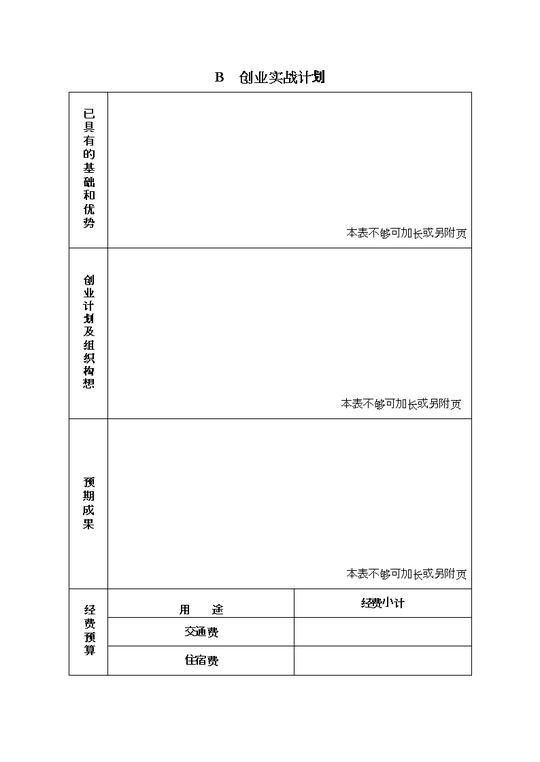 B　创业实战计划

| 已具有的基础和优势 | 本表不够可加长或另附页 | |
|---|---|---|
| 创业计划及组织构想 | 本表不够可加长或另附页 | |
| 预期成果 | 本表不够可加长或另附页 | |
| 经费预算 | 用　途 | 经费小计 |
| | 交通费 | |
| | 住宿费 | |